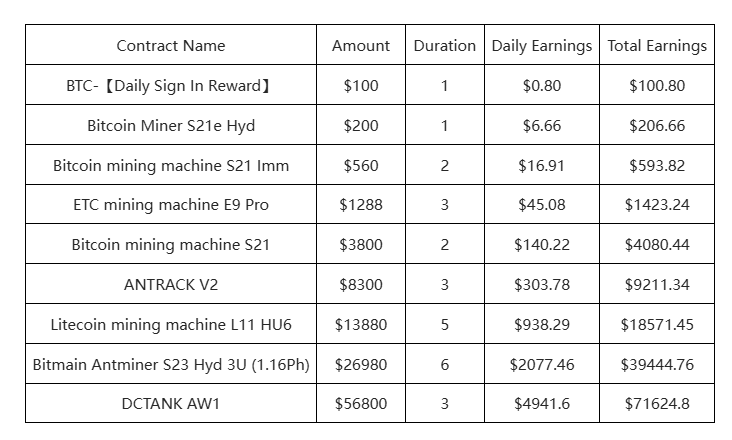 | Contract Name | Amount | Duration | Daily Earnings | Total Earnings |
|---|---|---|---|---|
| BTC-【Daily Sign In Reward】 | \$100 | 1 | \$0.80 | \$100.80 |
| Bitcoin Miner S21e Hyd | \$200 | 1 | \$6.66 | \$206.66 |
| Bitcoin mining machine S21 Imm | \$560 | 2 | \$16.91 | \$593.82 |
| ETC mining machine E9 Pro | \$1288 | 3 | \$45.08 | \$1423.24 |
| Bitcoin mining machine S21 | \$3800 | 2 | \$140.22 | \$4080.44 |
| ANTRACK V2 | \$8300 | 3 | \$303.78 | \$9211.34 |
| Litecoin mining machine L11 HU6 | \$13880 | 5 | \$938.29 | \$18571.45 |
| Bitmain Antminer S23 Hyd 3U (1.16Ph) | \$26980 | 6 | \$2077.46 | \$39444.76 |
| DCTANK AW1 | \$56800 | 3 | \$4941.6 | \$71624.8 |